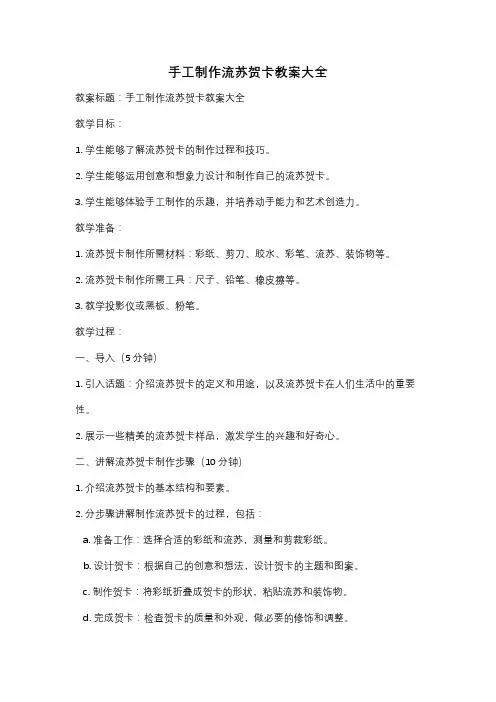 手工制作流苏贺卡教案大全

教案标题：手工制作流苏贺卡教案大全

教学目标：

1. 学生能够了解流苏贺卡的制作过程和技巧。

2. 学生能够运用创意和想象力设计和制作自己的流苏贺卡。

3. 学生能够体验手工制作的乐趣，并培养动手能力和艺术创造力。

教学准备：

1. 流苏贺卡制作所需材料：彩纸、剪刀、胶水、彩笔、流苏、装饰物等。

2. 流苏贺卡制作所需工具：尺子、铅笔、橡皮擦等。

3. 教学投影仪或黑板、粉笔。

教学过程：

一、导入（5分钟）

1. 引入话题：介绍流苏贺卡的定义和用途，以及流苏贺卡在人们生活中的重要性。

2. 展示一些精美的流苏贺卡样品，激发学生的兴趣和好奇心。

二、讲解流苏贺卡制作步骤（10分钟）

1. 介绍流苏贺卡的基本结构和要素。

2. 分步骤讲解制作流苏贺卡的过程，包括：

a. 准备工作：选择合适的彩纸和流苏，测量和剪裁彩纸。

b. 设计贺卡：根据自己的创意和想法，设计贺卡的主题和图案。

c. 制作贺卡：将彩纸折叠成贺卡的形状，粘贴流苏和装饰物。

d. 完成贺卡：检查贺卡的质量和外观，做必要的修饰和调整。